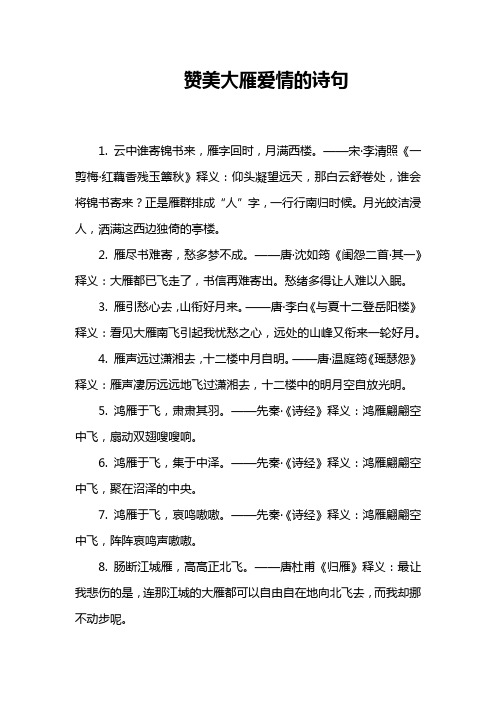 赞美大雁爱情的诗句

1. 云中谁寄锦书来，雁字回时，月满西楼。——宋·李清照《一剪梅·红藕香残玉簟秋》释义：仰头凝望远天，那白云舒卷处，谁会将锦书寄来？正是雁群排成“人”字，一行行南归时候。月光皎洁浸人，洒满这西边独倚的亭楼。

2. 雁尽书难寄，愁多梦不成。——唐·沈如筠《闺怨二首·其一》释义：大雁都已飞走了，书信再难寄出。愁绪多得让人难以入眠。

3. 雁引愁心去，山衔好月来。——唐·李白《与夏十二登岳阳楼》释义：看见大雁南飞引起我忧愁之心，远处的山峰又衔来一轮好月。

4. 雁声远过潇湘去，十二楼中月自明。——唐·温庭筠《瑶瑟怨》释义：雁声凄厉远远地飞过潇湘去，十二楼中的明月空自放光明。

5. 鸿雁于飞，肃肃其羽。——先秦·《诗经》释义：鸿雁翩翩空中飞，扇动双翅嗖嗖响。

6. 鸿雁于飞，集于中泽。——先秦·《诗经》释义：鸿雁翩翩空中飞，聚在沼泽的中央。

7. 鸿雁于飞，哀鸣嗷嗷。——先秦·《诗经》释义：鸿雁翩翩空中飞，阵阵哀鸣声嗷嗷。

8. 肠断江城雁，高高正北飞。——唐杜甫《归雁》释义：最让我悲伤的是，连那江城的大雁都可以自由自在地向北飞去，而我却挪不动步呢。